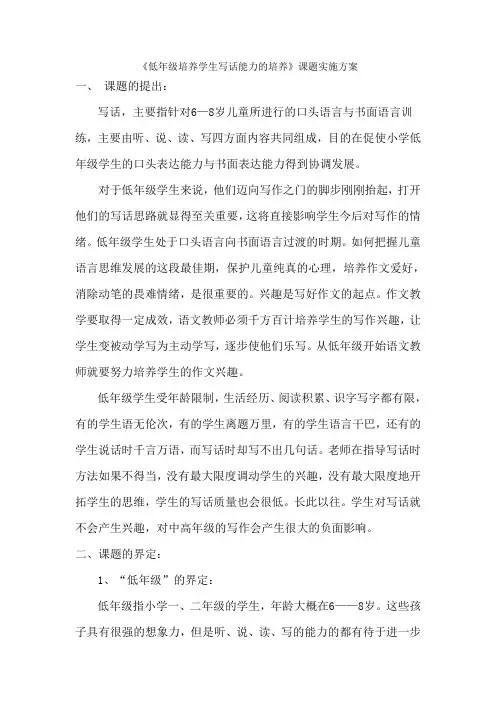 《低年级培养学生写话能力的培养》课题实施方案

一、 课题的提出：

写话，主要指针对6—8岁儿童所进行的口头语言与书面语言训练，主要由听、说、读、写四方面内容共同组成，目的在促使小学低年级学生的口头表达能力与书面表达能力得到协调发展。

对于低年级学生来说，他们迈向写作之门的脚步刚刚抬起，打开他们的写话思路就显得至关重要，这将直接影响学生今后对写作的情绪。低年级学生处于口头语言向书面语言过渡的时期。如何把握儿童语言思维发展的这段最佳期，保护儿童纯真的心理，培养作文爱好，消除动笔的畏难情绪，是很重要的。兴趣是写好作文的起点。作文教学要取得一定成效，语文教师必须千方百计培养学生的写作兴趣，让学生变被动学写为主动学写，逐步使他们乐写。从低年级开始语文教师就要努力培养学生的作文兴趣。

低年级学生受年龄限制，生活经历、阅读积累、识字写字都有限，有的学生语无伦次，有的学生离题万里，有的学生语言干巴，还有的学生说话时千言万语，而写话时却写不出几句话。老师在指导写话时方法如果不得当，没有最大限度调动学生的兴趣，没有最大限度地开拓学生的思维，学生的写话质量也会很低。长此以往。学生对写话就不会产生兴趣，对中高年级的写作会产生很大的负面影响。

二、课题的界定：

1、“低年级”的界定：

低年级指小学一、二年级的学生，年龄大概在6——8岁。这些孩子具有很强的想象力，但是听、说、读、写的能力的都有待于进一步